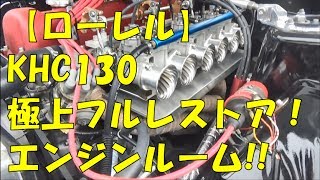 【ローレル】
KHC130
極上フルレストア！
エンジンルーム!!